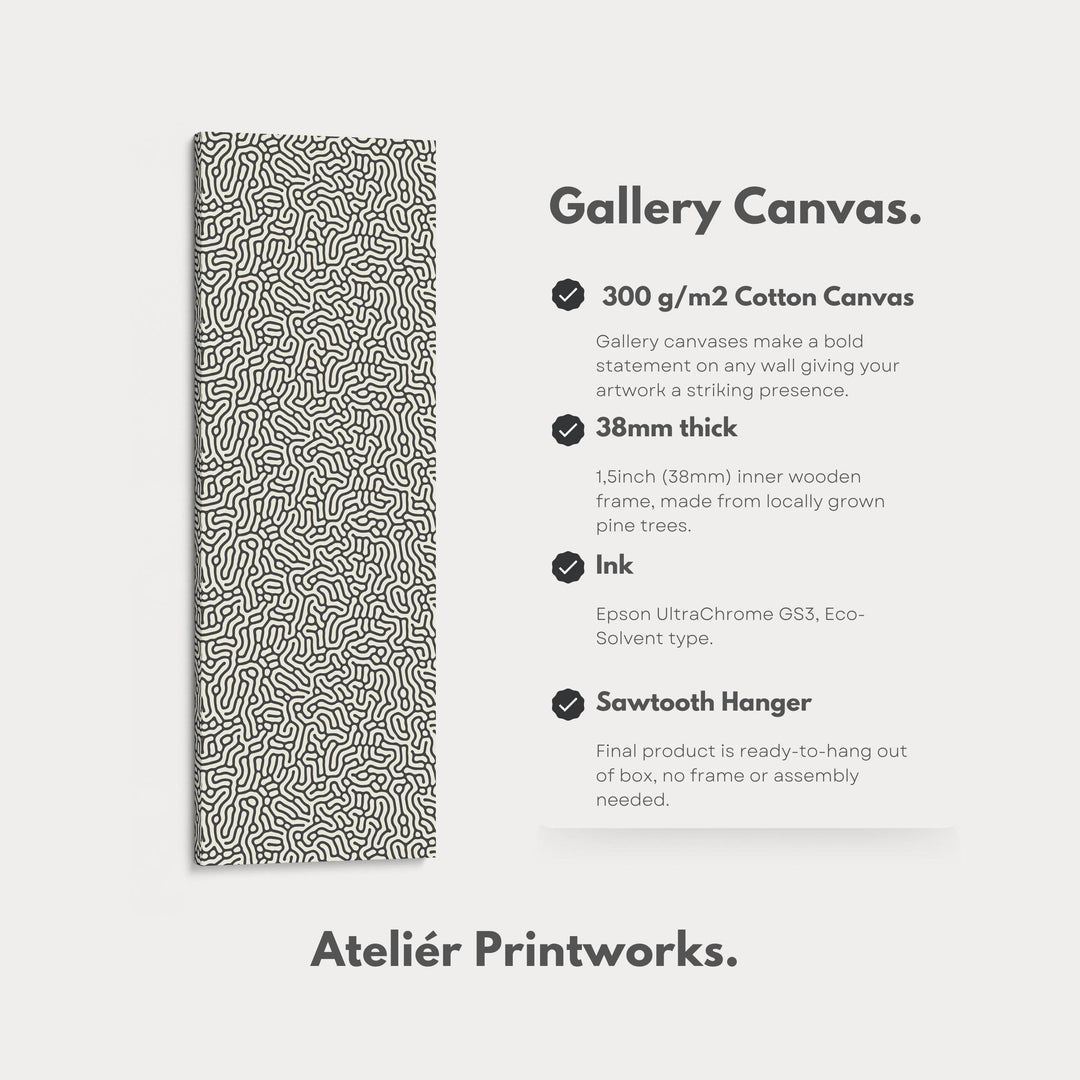 Gallery Canvas.

300 g/m2 Cotton Canvas

Gallery canvases make a bold statement on any wall giving your artwork a striking presence.

38mm thick

1,5inch (38mm) inner wooden frame, made from locally grown pine trees.

Ink

Epson UltraChrome GS3, Eco-Solvent type.

Sawtooth Hanger

Final product is ready-to-hang out of box, no frame or assembly needed.

Ateliér Printworks.